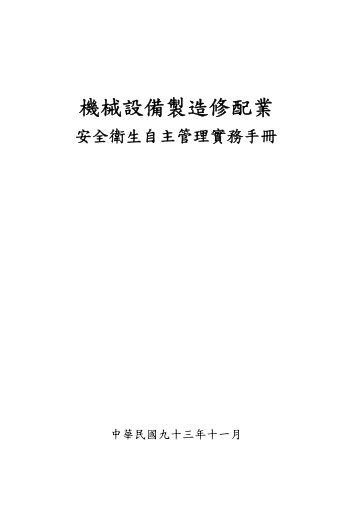 機械設備製造修配業
安全衛生自主管理實務手冊

中華民國九十三年十一月